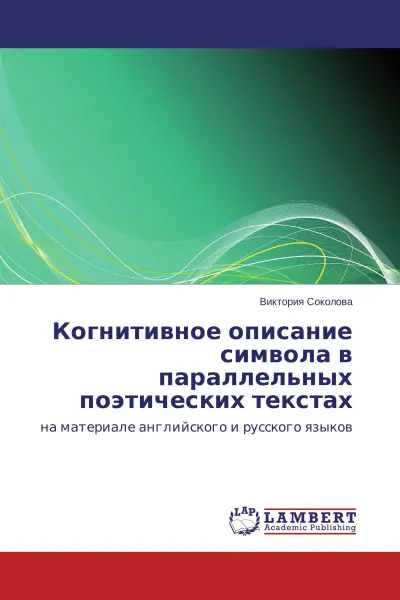 Виктория Соколова

Когнитивное описание символа в параллельных поэтических текстах

на материале английского и русского языков

LAP

LAMBERT
Academic Publishing